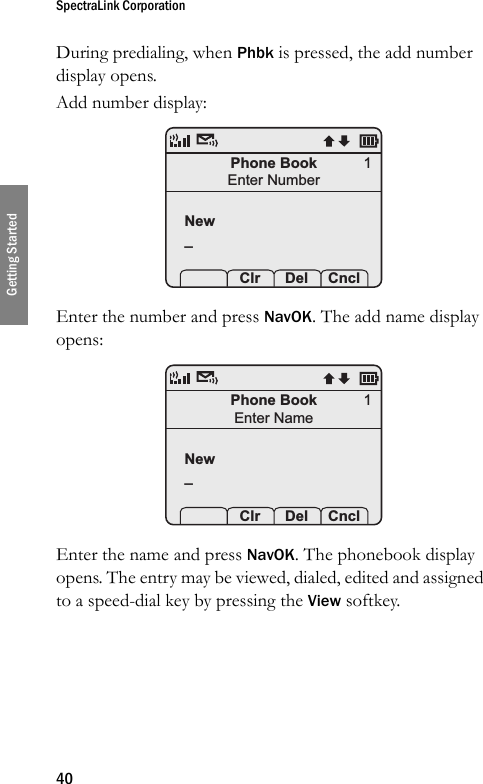 SpectraLink Corporation

Getting Started

During predialing, when Phbk is pressed, the add number display opens.

Add number display:

Phone Book 1
Enter Number

New
_

Clr Del Cncl

Enter the number and press NavOK. The add name display opens:

Phone Book 1
Enter Name

New
_

Clr Del Cncl

Enter the name and press NavOK. The phonebook display opens. The entry may be viewed, dialed, edited and assigned to a speed-dial key by pressing the View softkey.

40